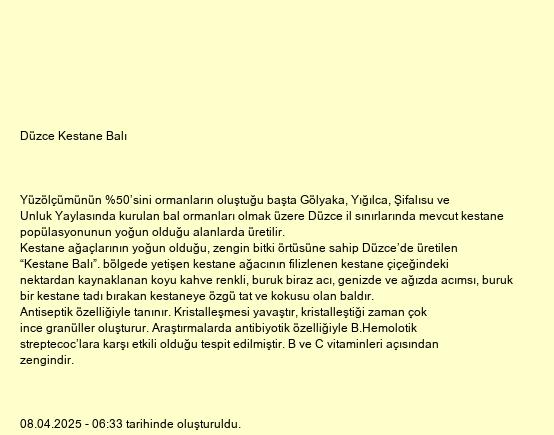 Düzce Kestane Balı

Yüzölçümünün %50'sini ormanların oluştuğu başta Gölyaka, Yığılca, Şifalısu ve Unluk Yaylasında kurulan bal ormanları olmak üzere Düzce il sınırlarında mevcut kestane popülasyonunun yoğun olduğu alanlarda üretilir.
Kestane ağaçlarının yoğun olduğu, zengin bitki örtüsüne sahip Düzce'de üretilen "Kestane Balı". bölgede yetişen kestane ağacının filizlenen kestane çiçeğindeki nektardan kaynaklanan koyu kahve renkli, buruk biraz acı, genizde ve ağızda acımsı, buruk bir kestane tadı bırakan kestaneye özgü tat ve kokusu olan baldır.
Antiseptik özelliğiyle tanınır. Kristalleşmesi yavaştır, kristalleştiği zaman çok ince granüller oluşturur. Araştırmalarda antibiyotik özelliğiyle B.Hemolotik streptecoc'lara karşı etkili olduğu tespit edilmiştir. B ve C vitaminleri açısından zengindir.

08.04.2025 - 06:33 tarihinde oluşturuldu.